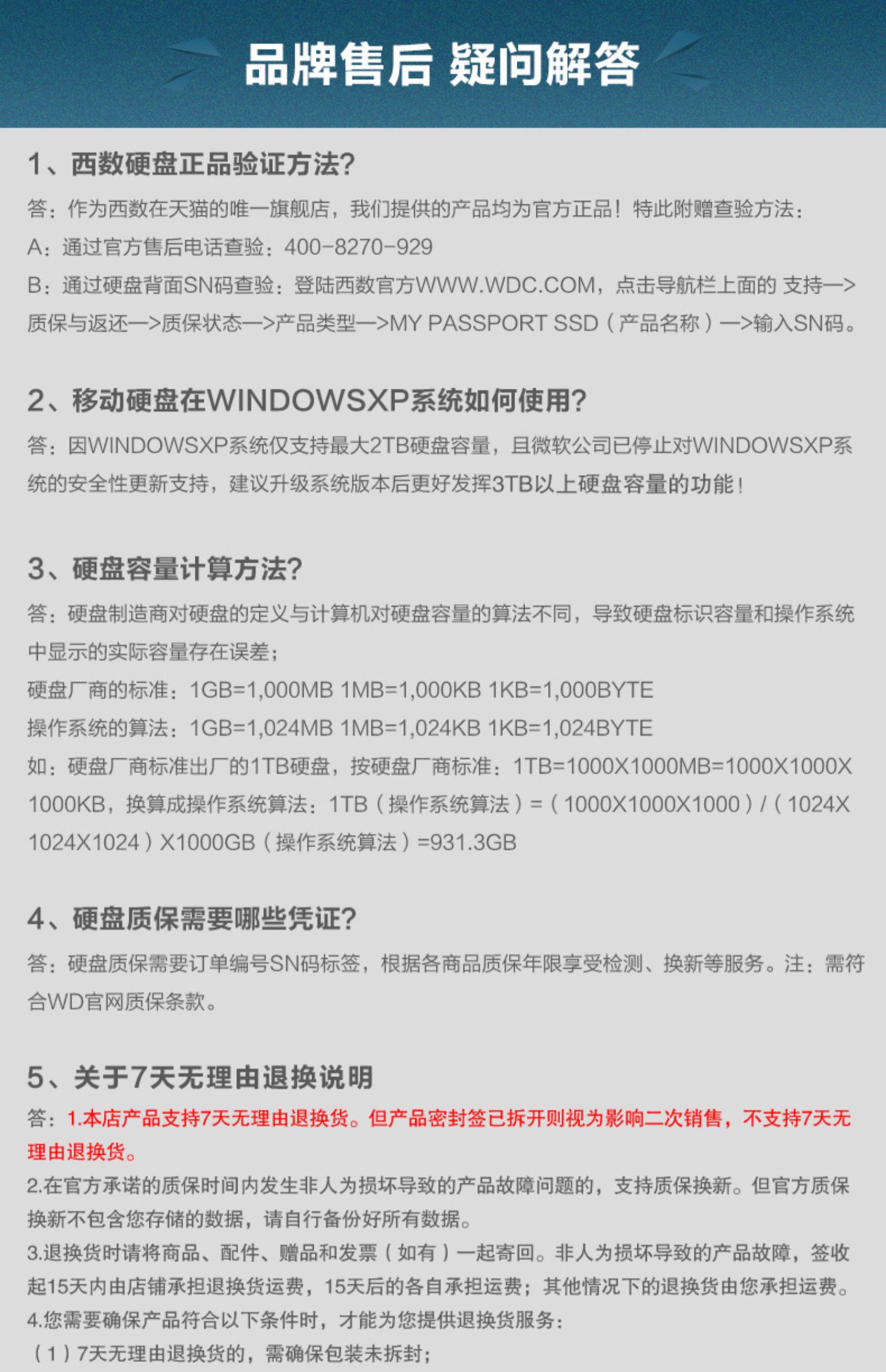 品牌售后 疑问解答

1、西数硬盘正品验证方法?

答：作为西数在天猫的唯一旗舰店，我们提供的产品均为官方正品！特此附赠查验方法：

A：通过官方售后电话查验：400-8270-929

B：通过硬盘背面SN码查验：登陆西数官方WWW.WDC.COM，点击导航栏上面的 支持—>质保与返还—>质保状态—>产品类型—>MY PASSPORT SSD（产品名称）—>输入SN码。

2、移动硬盘在WINDOWSXP系统如何使用?

答：因WINDOWSXP系统仅支持最大2TB硬盘容量，且微软公司已停止对WINDOWSXP系统的安全性更新支持，建议升级系统版本后更好发挥3TB以上硬盘容量的功能！

3、硬盘容量计算方法?

答：硬盘制造商对硬盘的定义与计算机对硬盘容量的算法不同，导致硬盘标识容量和操作系统中显示的实际容量存在误差；

硬盘厂商的标准：1GB=1,000MB 1MB=1,000KB 1KB=1,000BYTE

操作系统的算法：1GB=1,024MB 1MB=1,024KB 1KB=1,024BYTE

如：硬盘厂商标准出厂的1TB硬盘，按硬盘厂商标准：1TB=1000X1000MB=1000X1000X1000KB，换算成操作系统算法：1TB（操作系统算法）=（1000X1000X1000）/（1024X1024X1024）X1000GB（操作系统算法）=931.3GB

4、硬盘质保需要哪些凭证?

答：硬盘质保需要订单编号SN码标签，根据各商品质保年限享受检测、换新等服务。注：需符合WD官网质保条款。

5、关于7天无理由退换说明

答：1.本店产品支持7天无理由退换货。但产品密封签已拆开则视为影响二次销售，不支持7天无理由退换货。

2.在官方承诺的质保时间内发生非人为损坏导致的产品故障问题的，支持质保换新。但官方质保换新不包含您存储的数据，请自行备份好所有数据。

3.退换货时请将商品、配件、赠品和发票（如有）一起寄回。非人为损坏导致的产品故障，签收起15天内由店铺承担退换货运费，15天后的各自承担运费；其他情况下的退换货由您承担运费。

4.您需要确保产品符合以下条件时，才能为您提供退换货服务：

（1）7天无理由退换货的，需确保包装未拆封；